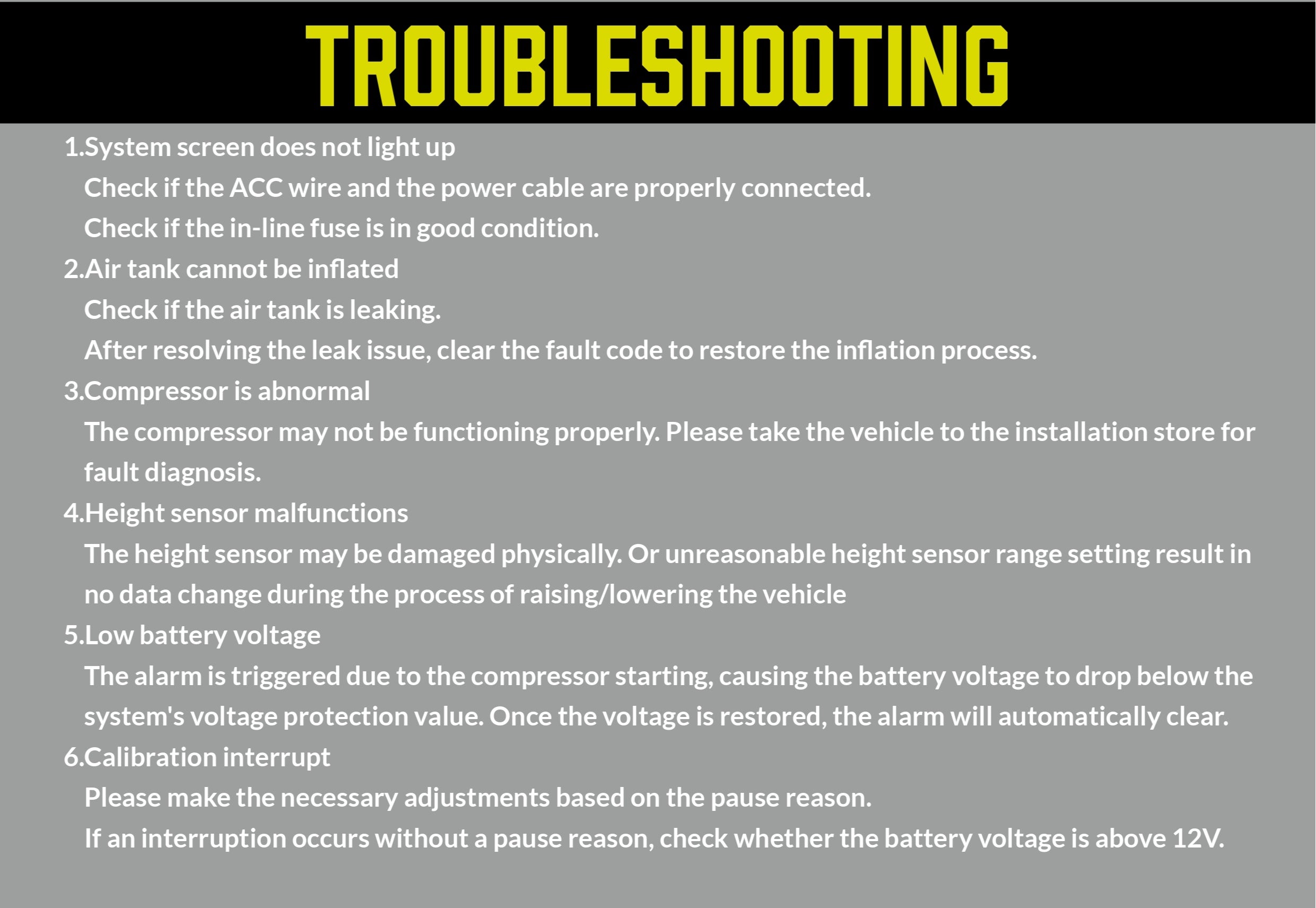 TROUBLESHOOTING

1.System screen does not light up

Check if the ACC wire and the power cable are properly connected.

Check if the in-line fuse is in good condition.

2.Air tank cannot be inflated

Check if the air tank is leaking.

After resolving the leak issue, clear the fault code to restore the inflation process.

3.Compressor is abnormal

The compressor may not be functioning properly. Please take the vehicle to the installation store for fault diagnosis.

4.Height sensor malfunctions

The height sensor may be damaged physically. Or unreasonable height sensor range setting result in no data change during the process of raising/lowering the vehicle

5.Low battery voltage

The alarm is triggered due to the compressor starting, causing the battery voltage to drop below the system's voltage protection value. Once the voltage is restored, the alarm will automatically clear.

6.Calibration interrupt

Please make the necessary adjustments based on the pause reason.

If an interruption occurs without a pause reason, check whether the battery voltage is above 12V.